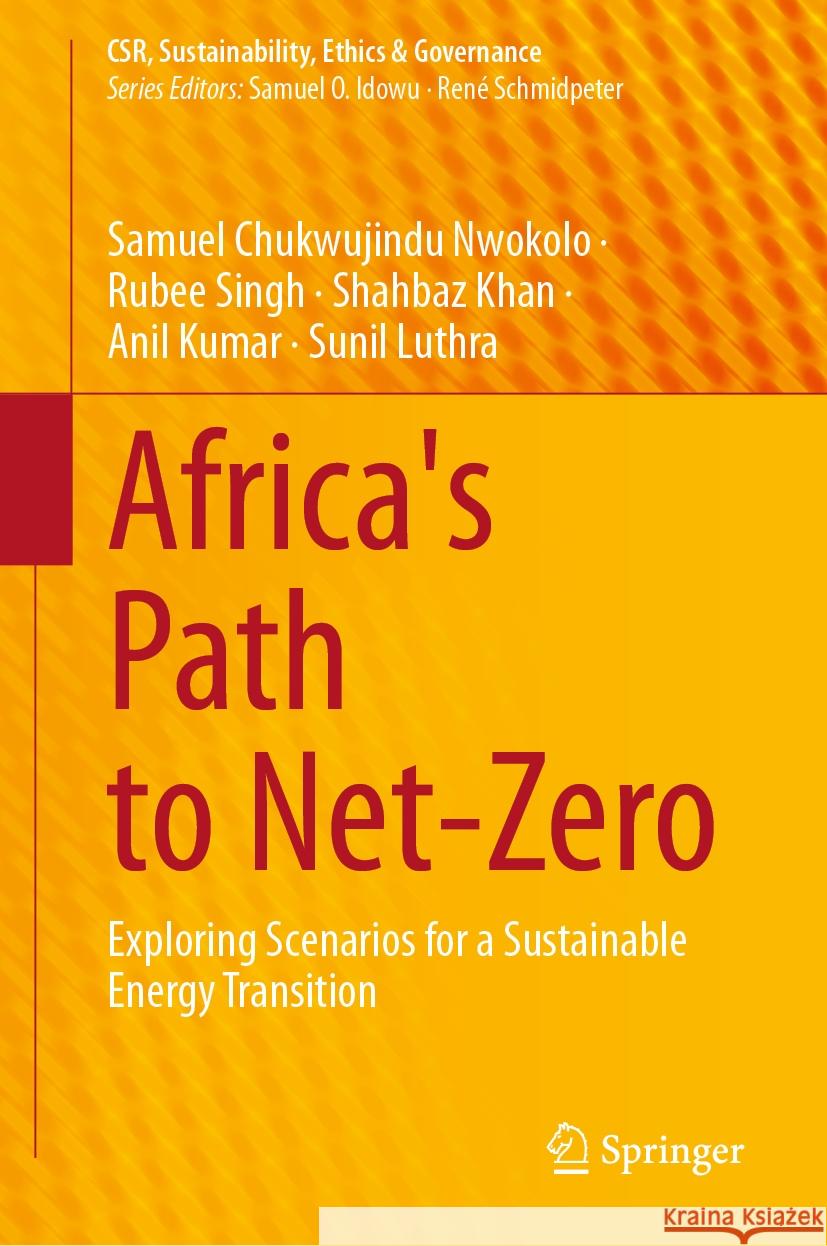 CSR, Sustainability, Ethics & Governance
Series Editors: Samuel O. Idowu · René Schmidpeter

Samuel Chukwujindu Nwokolo · Rubee Singh · Shahbaz Khan · Anil Kumar · Sunil Luthra

Africa's Path to Net-Zero

Exploring Scenarios for a Sustainable Energy Transition

Springer